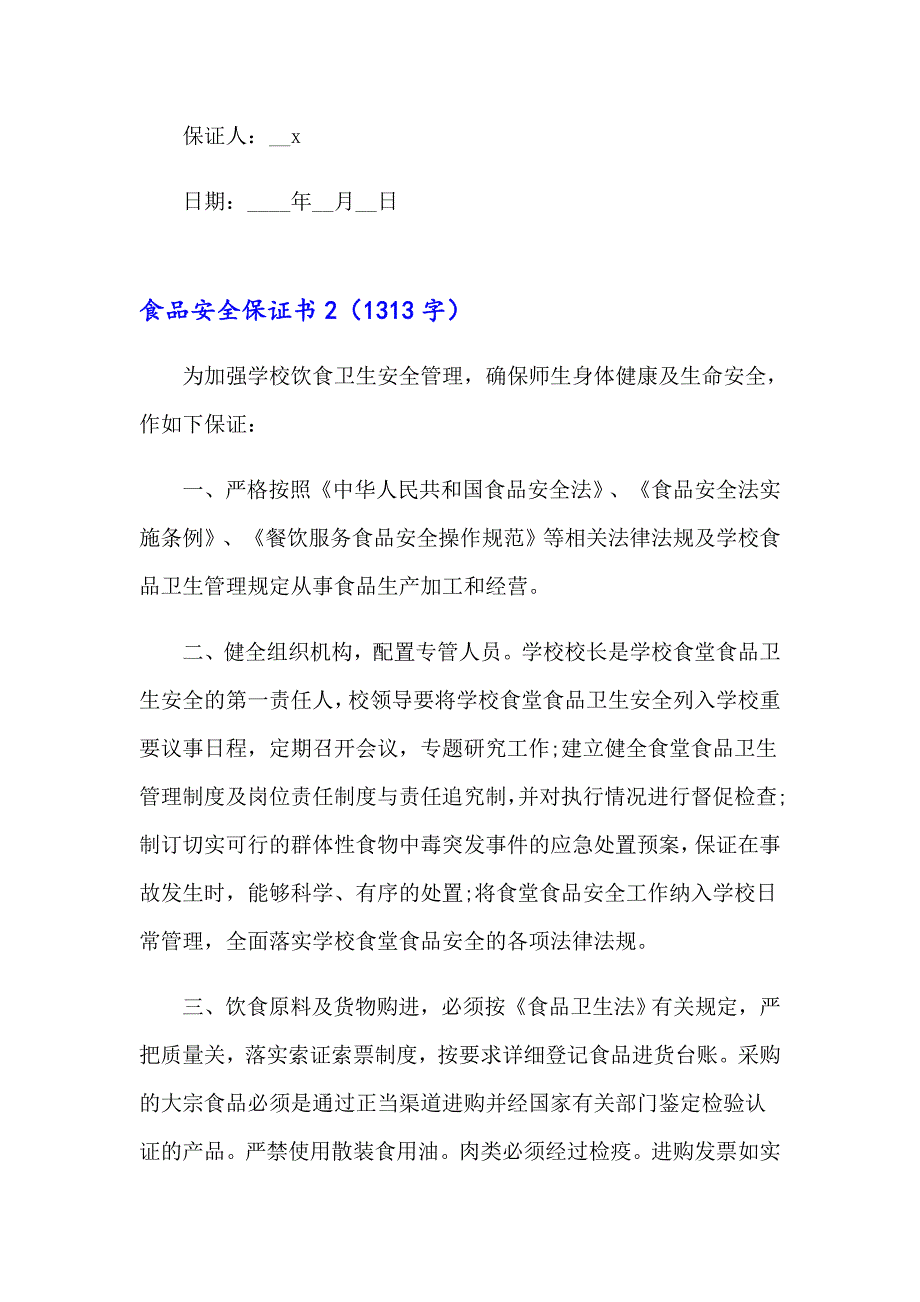 保证人：__x

日期：____年__月__日

食品安全保证书 2（1313 字）

为加强学校饮食卫生安全管理，确保师生身体健康及生命安全，作如下保证：

一、严格按照《中华人民共和国食品安全法》、《食品安全法实施条例》、《餐饮服务食品安全操作规范》等相关法律法规及学校食品卫生管理规定从事食品生产加工和经营。

二、健全组织机构，配置专管人员。学校校长是学校食堂食品卫生安全的第一责任人，校领导要将学校食堂食品卫生安全列入学校重要议事日程，定期召开会议，专题研究工作;建立健全食堂食品卫生管理制度及岗位责任制度与责任追究制，并对执行情况进行督促检查;制订切实可行的群体性食物中毒突发事件的应急处置预案，保证在事故发生时，能够科学、有序的处置;将食堂食品安全工作纳入学校日常管理，全面落实学校食堂食品安全的各项法律法规。

三、饮食原料及货物购进，必须按《食品卫生法》有关规定，严把质量关，落实索证索票制度，按要求详细登记食品进货台账。采购的大宗食品必须是通过正当渠道进购并经国家有关部门鉴定检验认证的产品。严禁使用散装食用油。肉类必须经过检疫。进购发票如实